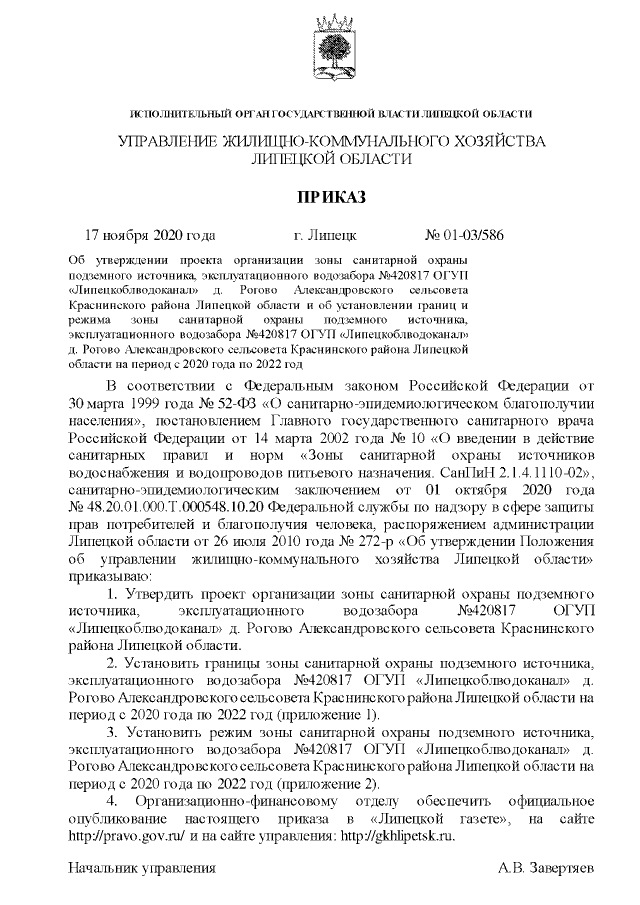 ИСПОЛНИТЕЛЬНЫЙ ОРГАН ГОСУДАРСТВЕННОЙ ВЛАСТИ ЛИПЕЦКОЙ ОБЛАСТИ

УПРАВЛЕНИЕ ЖИЛИЩНО-КОММУНАЛЬНОГО ХОЗЯЙСТВА ЛИПЕЦКОЙ ОБЛАСТИ

ПРИКАЗ

17 ноября 2020 года г. Липецк № 01-03/586

Об утверждении проекта организации зоны санитарной охраны подземного источника, эксплуатационного водозабора №420817 ОГУП «Липецкоблводоканал» д. Рогово Александровского сельсовета Краснинского района Липецкой области и об установлении границ и режима зоны санитарной охраны подземного источника, эксплуатационного водозабора №420817 ОГУП «Липецкоблводоканал» д. Рогово Александровского сельсовета Краснинского района Липецкой области на период с 2020 года по 2022 год

В соответствии с Федеральным законом Российской Федерации от 30 марта 1999 года № 52-ФЗ «О санитарно-эпидемиологическом благополучии населения», постановлением Главного государственного санитарного врача Российской Федерации от 14 марта 2002 года № 10 «О введении в действие санитарных правил и норм «Зоны санитарной охраны источников водоснабжения и водопроводов питьевого назначения. СанПиН 2.1.4.1110-02», санитарно-эпидемиологическим заключением от 01 октября 2020 года № 48.20.01.000.Т.000548.10.20 Федеральной службы по надзору в сфере защиты прав потребителей и благополучия человека, распоряжением администрации Липецкой области от 26 июля 2010 года № 272-р «Об утверждении Положения об управлении жилищно-коммунального хозяйства Липецкой области» приказываю:

1. Утвердить проект организации зоны санитарной охраны подземного источника, эксплуатационного водозабора №420817 ОГУП «Липецкоблводоканал» д. Рогово Александровского сельсовета Краснинского района Липецкой области.

2. Установить границы зоны санитарной охраны подземного источника, эксплуатационного водозабора №420817 ОГУП «Липецкоблводоканал» д. Рогово Александровского сельсовета Краснинского района Липецкой области на период с 2020 года по 2022 год (приложение 1).

3. Установить режим зоны санитарной охраны подземного источника, эксплуатационного водозабора №420817 ОГУП «Липецкоблводоканал» д. Рогово Александровского сельсовета Краснинского района Липецкой области на период с 2020 года по 2022 год (приложение 2).

4. Организационно-финансовому отделу обеспечить официальное опубликование настоящего приказа в «Липецкой газете», на сайте http://pravo.gov.ru/ и на сайте управления: http://gkhlipetsk.ru.

Начальник управления А.В. Завертяев